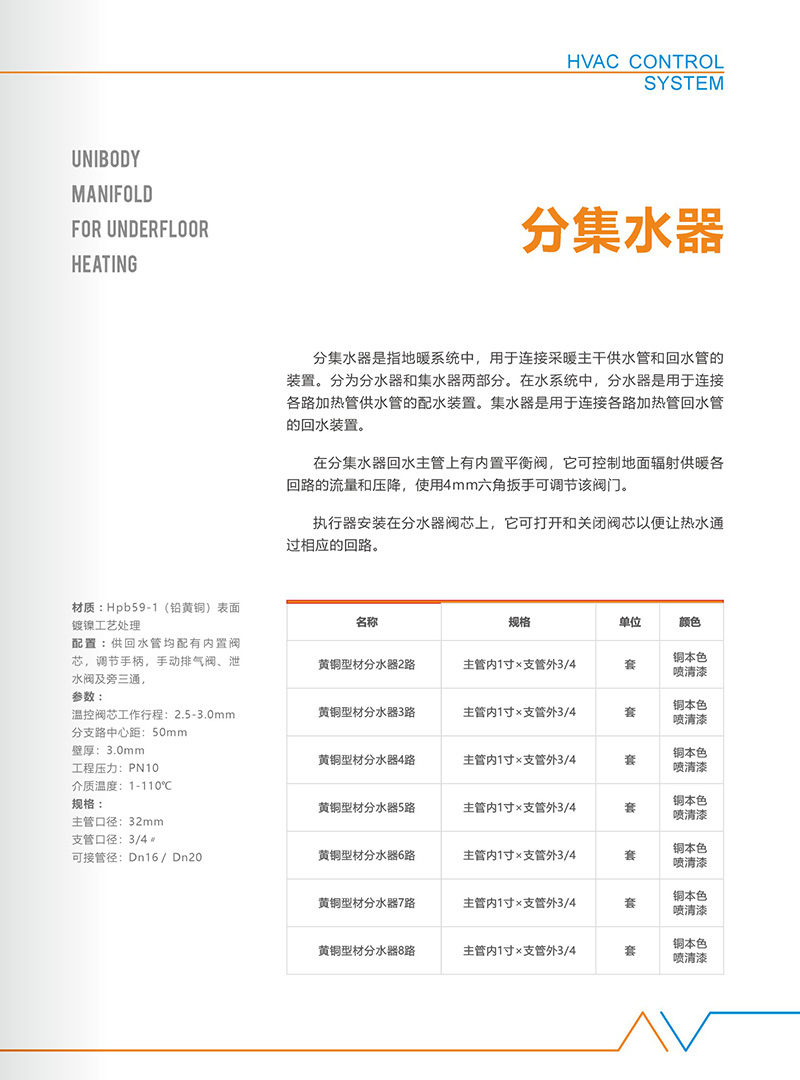 HVAC CONTROL SYSTEM

UNIBODY MANIFOLD FOR UNDERFLOOR HEATING

分集水器

分集水器是指地暖系统中，用于连接采暖主干供水管和回水管的装置。分为分水器和集水器两部分。在水系统中，分水器是用于连接各路加热管供水管的配水装置。集水器是用于连接各路加热管回水管的回水装置。

在分集水器回水主管上有内置平衡阀，它可控制地面辐射供暖各回路的流量和压降，使用4mm六角扳手可调节该阀门。

执行器安装在分水器阀芯上，它可打开和关闭阀芯以便让热水通过相应的回路。

材质：Hpb59-1（铅黄铜）表面镀镍工艺处理
配置：供回水管均配有内置阀芯，调节手柄，手动排气阀、泄水阀及旁三通，
参数：
温控阀芯工作行程：2.5-3.0mm
分支路中心距：50mm
壁厚：3.0mm
工程压力：PN10
介质温度：1-110℃
规格：
主管口径：32mm
支管口径：3/4〃
可接管径：Dn16 / Dn20

| 名称 | 规格 | 单位 | 颜色 |
|---|---|---|---|
| 黄铜型材分水器2路 | 主管内1寸×支管外3/4 | 套 | 铜本色 喷清漆 |
| 黄铜型材分水器3路 | 主管内1寸×支管外3/4 | 套 | 铜本色 喷清漆 |
| 黄铜型材分水器4路 | 主管内1寸×支管外3/4 | 套 | 铜本色 喷清漆 |
| 黄铜型材分水器5路 | 主管内1寸×支管外3/4 | 套 | 铜本色 喷清漆 |
| 黄铜型材分水器6路 | 主管内1寸×支管外3/4 | 套 | 铜本色 喷清漆 |
| 黄铜型材分水器7路 | 主管内1寸×支管外3/4 | 套 | 铜本色 喷清漆 |
| 黄铜型材分水器8路 | 主管内1寸×支管外3/4 | 套 | 铜本色 喷清漆 |